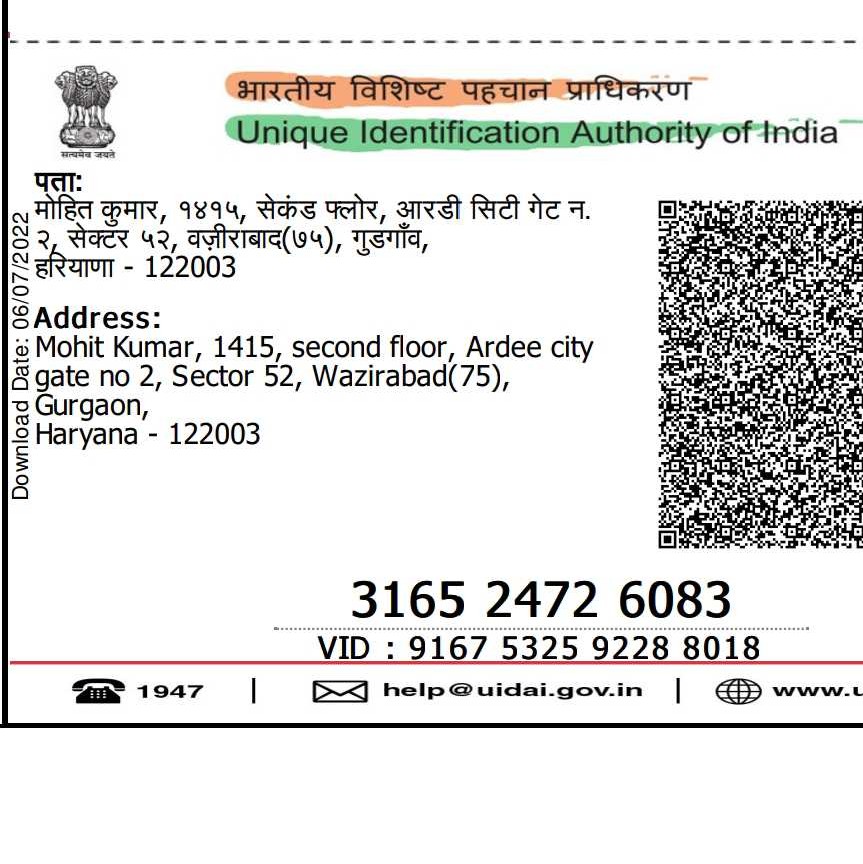 सत्यमेव जयते

भारतीय विशिष्ट पहचान प्राधिकरण
Unique Identification Authority of India

Download Date: 06/07/2022

पता:
मोहित कुमार, १४१५, सेकंड फ्लोर, आरडी सिटी गेट न. २, सेक्टर ५२, वज़ीराबाद(७५), गुडगाँव, हरियाणा - 122003

Address:
Mohit Kumar, 1415, second floor, Ardee city gate no 2, Sector 52, Wazirabad(75), Gurgaon,
Haryana - 122003

3165 2472 6083

VID : 9167 5325 9228 8018

1947 | help@uidai.gov.in | www.u